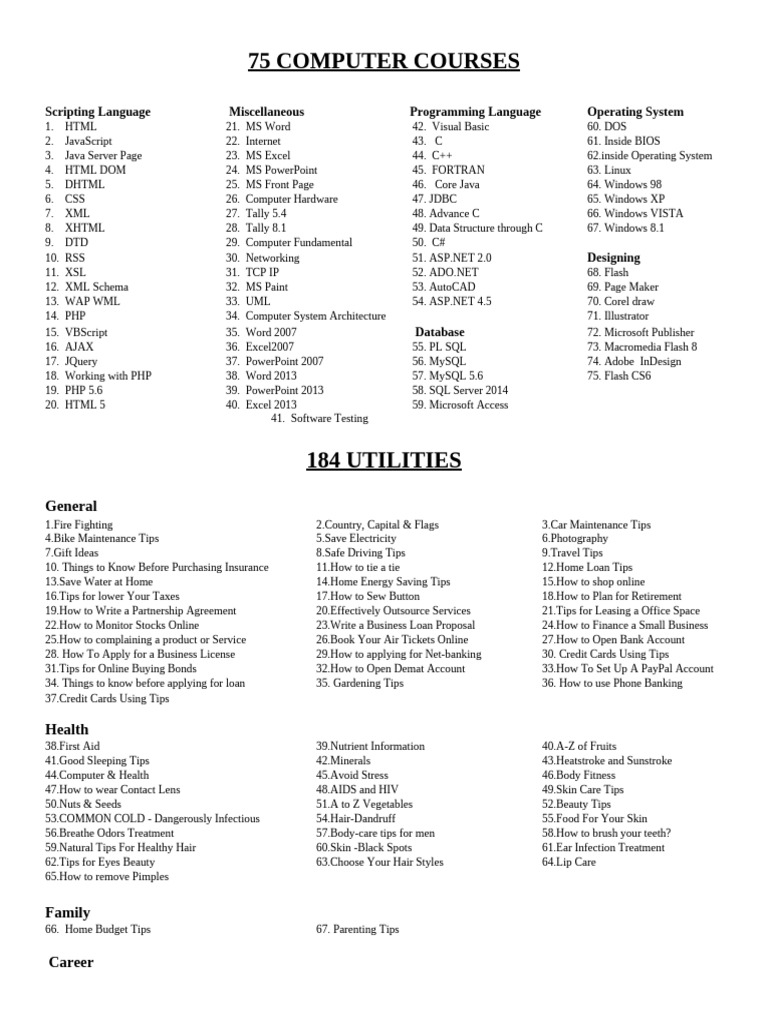 75 COMPUTER COURSES

Scripting Language
1. HTML
2. JavaScript
3. Java Server Page
4. HTML DOM
5. DHTML
6. CSS
7. XML
8. XHTML
9. DTD
10. RSS
11. XSL
12. XML Schema
13. WAP WML
14. PHP
15. VBScript
16. AJAX
17. JQuery
18. Working with PHP
19. PHP 5.6
20. HTML 5

Miscellaneous
21. MS Word
22. Internet
23. MS Excel
24. MS PowerPoint
25. MS Front Page
26. Computer Hardware
27. Tally 5.4
28. Tally 8.1
29. Computer Fundamental
30. Networking
31. TCP IP
32. MS Paint
33. UML
34. Computer System Architecture
35. Word 2007
36. Excel2007
37. PowerPoint 2007
38. Word 2013
39. PowerPoint 2013
40. Excel 2013
41. Software Testing

Programming Language
42. Visual Basic
43. C
44. C++
45. FORTRAN
46. Core Java
47. JDBC
48. Advance C
49. Data Structure through C
50. C#
51. ASP.NET 2.0
52. ADO.NET
53. AutoCAD
54. ASP.NET 4.5

Database
55. PL SQL
56. MySQL
57. MySQL 5.6
58. SQL Server 2014
59. Microsoft Access

Operating System
60. DOS
61. Inside BIOS
62.inside Operating System
63. Linux
64. Windows 98
65. Windows XP
66. Windows VISTA
67. Windows 8.1

Designing
68. Flash
69. Page Maker
70. Corel draw
71. Illustrator
72. Microsoft Publisher
73. Macromedia Flash 8
74. Adobe InDesign
75. Flash CS6

184 UTILITIES

General
1.Fire Fighting
4.Bike Maintenance Tips
7.Gift Ideas
10. Things to Know Before Purchasing Insurance
13.Save Water at Home
16.Tips for lower Your Taxes
19.How to Write a Partnership Agreement
22.How to Monitor Stocks Online
25.How to complaining a product or Service
28. How To Apply for a Business License
31.Tips for Online Buying Bonds
34. Things to know before applying for loan
37.Credit Cards Using Tips

2.Country, Capital & Flags
5.Save Electricity
8.Safe Driving Tips
11.How to tie a tie
14.Home Energy Saving Tips
17.How to Sew Button
20.Effectively Outsource Services
23.Write a Business Loan Proposal
26.Book Your Air Tickets Online
29.How to applying for Net-banking
32.How to Open Demat Account
35. Gardening Tips

3.Car Maintenance Tips
6.Photography
9.Travel Tips
12.Home Loan Tips
15.How to shop online
18.How to Plan for Retirement
21.Tips for Leasing a Office Space
24.How to Finance a Small Business
27.How to Open Bank Account
30. Credit Cards Using Tips
33.How To Set Up A PayPal Account
36. How to use Phone Banking

Health
38.First Aid
41.Good Sleeping Tips
44.Computer & Health
47.How to wear Contact Lens
50.Nuts & Seeds
53.COMMON COLD - Dangerously Infectious
56.Breathe Odors Treatment
59.Natural Tips For Healthy Hair
62.Tips for Eyes Beauty
65.How to remove Pimples

39.Nutrient Information
42.Minerals
45.Avoid Stress
48.AIDS and HIV
51.A to Z Vegetables
54.Hair-Dandruff
57.Body-care tips for men
60.Skin -Black Spots
63.Choose Your Hair Styles

40.A-Z of Fruits
43.Heatstroke and Sunstroke
46.Body Fitness
49.Skin Care Tips
52.Beauty Tips
55.Food For Your Skin
58.How to brush your teeth?
61.Ear Infection Treatment
64.Lip Care

Family
66. Home Budget Tips
67. Parenting Tips

Career